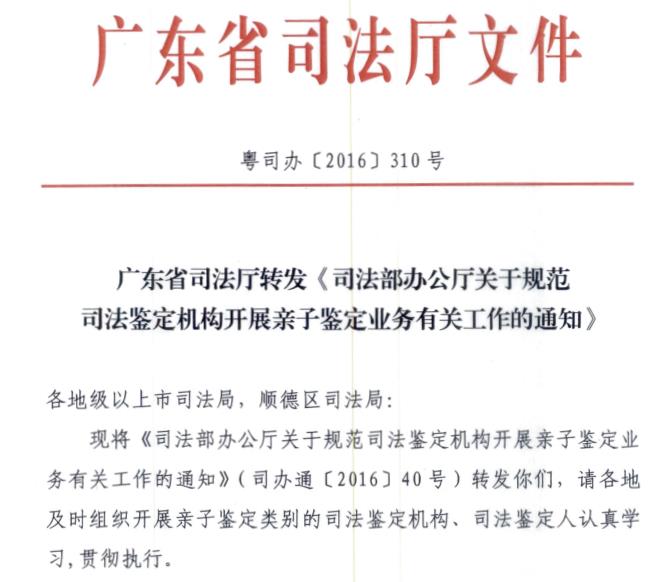 广东省司法厅文件

粤司办〔2016〕310号

广东省司法厅转发《司法部办公厅关于规范司法鉴定机构开展亲子鉴定业务有关工作的通知》

各地级以上市司法局，顺德区司法局：

现将《司法部办公厅关于规范司法鉴定机构开展亲子鉴定业务有关工作的通知》（司办通〔2016〕40号）转发你们，请各地及时组织开展亲子鉴定类别的司法鉴定机构、司法鉴定人认真学习，贯彻执行。